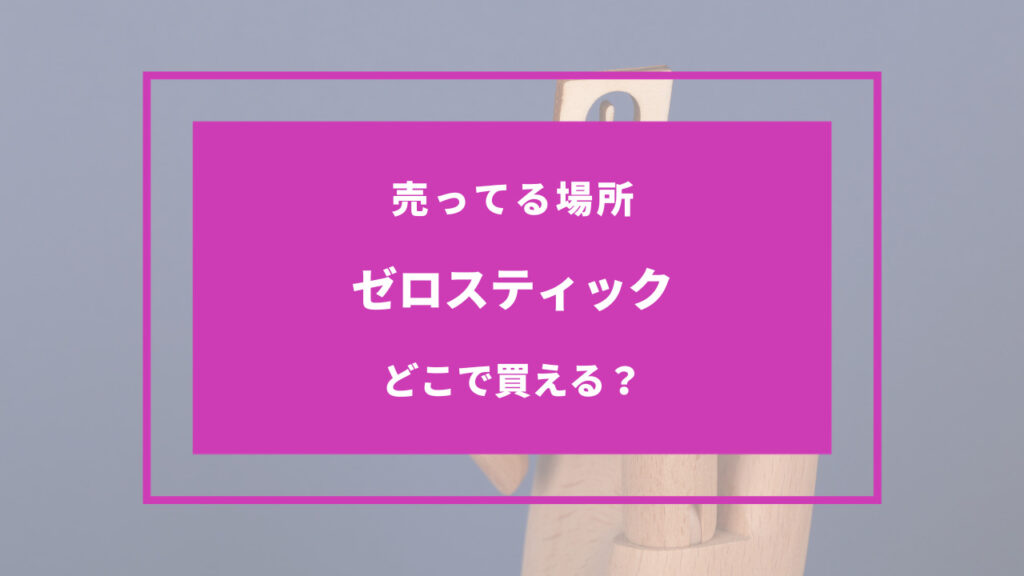 売ってる場所

ゼロスティック

どこで買える？